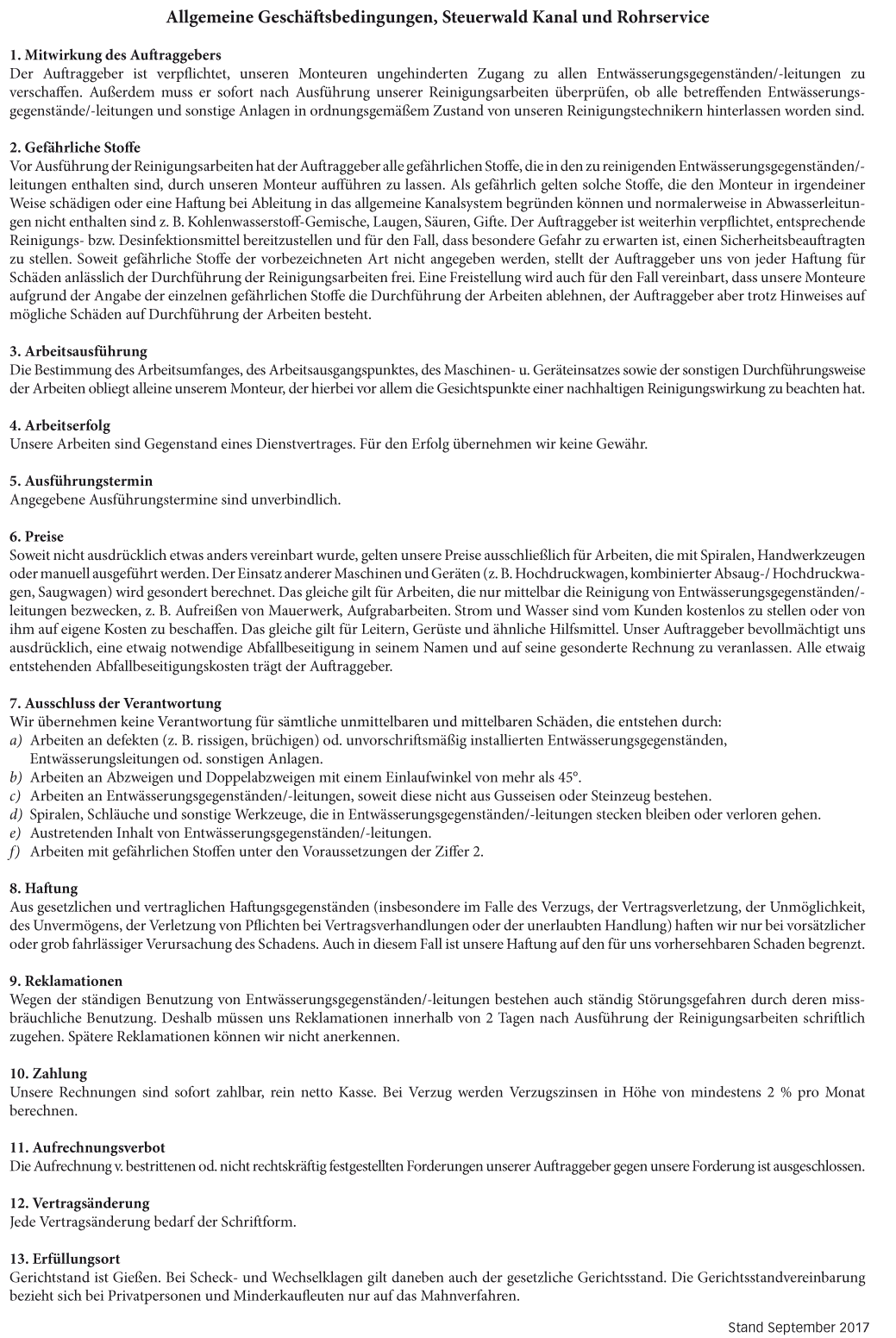 Allgemeine Geschäftsbedingungen, Steuerwald Kanal und Rohrservice

1. Mitwirkung des Auftraggebers
Der Auftraggeber ist verpflichtet, unseren Monteuren ungehinderten Zugang zu allen Entwässerungsgegenständen/-leitungen zu verschaffen. Außerdem muss er sofort nach Ausführung unserer Reinigungsarbeiten überprüfen, ob alle betreffenden Entwässerungsgegenstände/-leitungen und sonstige Anlagen in ordnungsgemäßem Zustand von unseren Reinigungstechnikern hinterlassen worden sind.

2. Gefährliche Stoffe
Vor Ausführung der Reinigungsarbeiten hat der Auftraggeber alle gefährlichen Stoffe, die in den zu reinigenden Entwässerungsgegenständen/-leitungen enthalten sind, durch unseren Monteur aufführen zu lassen. Als gefährlich gelten solche Stoffe, die den Monteur in irgendeiner Weise schädigen oder eine Haftung bei Ableitung in das allgemeine Kanalsystem begründen können und normalerweise in Abwasserleitungen nicht enthalten sind z. B. Kohlenwasserstoff-Gemische, Laugen, Säuren, Gifte. Der Auftraggeber ist weiterhin verpflichtet, entsprechende Reinigungs- bzw. Desinfektionsmittel bereitzustellen und für den Fall, dass besondere Gefahr zu erwarten ist, einen Sicherheitsbeauftragten zu stellen. Soweit gefährliche Stoffe der vorbezeichneten Art nicht angegeben werden, stellt der Auftraggeber uns von jeder Haftung für Schäden anlässlich der Durchführung der Reinigungsarbeiten frei. Eine Freistellung wird auch für den Fall vereinbart, dass unsere Monteure aufgrund der Angabe der einzelnen gefährlichen Stoffe die Durchführung der Arbeiten ablehnen, der Auftraggeber aber trotz Hinweises auf mögliche Schäden auf Durchführung der Arbeiten besteht.

3. Arbeitsausführung
Die Bestimmung des Arbeitsumfanges, des Arbeitsausgangspunktes, des Maschinen- u. Geräteinsatzes sowie der sonstigen Durchführungsweise der Arbeiten obliegt alleine unserem Monteur, der hierbei vor allem die Gesichtspunkte einer nachhaltigen Reinigungswirkung zu beachten hat.

4. Arbeitserfolg
Unsere Arbeiten sind Gegenstand eines Dienstvertrages. Für den Erfolg übernehmen wir keine Gewähr.

5. Ausführungstermin
Angegebene Ausführungstermine sind unverbindlich.

6. Preise
Soweit nicht ausdrücklich etwas anders vereinbart wurde, gelten unsere Preise ausschließlich für Arbeiten, die mit Spiralen, Handwerkzeugen oder manuell ausgeführt werden. Der Einsatz anderer Maschinen und Geräten (z. B. Hochdruckwagen, kombinierter Absaug-/ Hochdruckwagen, Saugwagen) wird gesondert berechnet. Das gleiche gilt für Arbeiten, die nur mittelbar die Reinigung von Entwässerungsgegenständen/-leitungen bezwecken, z. B. Aufreißen von Mauerwerk, Aufgrabarbeiten. Strom und Wasser sind vom Kunden kostenlos zu stellen oder von ihm auf eigene Kosten zu beschaffen. Das gleiche gilt für Leitern, Gerüste und ähnliche Hilfsmittel. Unser Auftraggeber bevollmächtigt uns ausdrücklich, eine etwaig notwendige Abfallbeseitigung in seinem Namen und auf seine gesonderte Rechnung zu veranlassen. Alle etwaig entstehenden Abfallbeseitigungskosten trägt der Auftraggeber.

7. Ausschluss der Verantwortung
Wir übernehmen keine Verantwortung für sämtliche unmittelbaren und mittelbaren Schäden, die entstehen durch:
a) Arbeiten an defekten (z. B. rissigen, brüchigen) od. unvorschriftsmäßig installierten Entwässerungsgegenständen, Entwässerungsleitungen od. sonstigen Anlagen.
b) Arbeiten an Abzweigen und Doppelabzweigen mit einem Einlaufwinkel von mehr als 45°.
c) Arbeiten an Entwässerungsgegenständen/-leitungen, soweit diese nicht aus Gusseisen oder Steinzeug bestehen.
d) Spiralen, Schläuche und sonstige Werkzeuge, die in Entwässerungsgegenständen/-leitungen stecken bleiben oder verloren gehen.
e) Austretenden Inhalt von Entwässerungsgegenständen/-leitungen.
f) Arbeiten mit gefährlichen Stoffen unter den Voraussetzungen der Ziffer 2.

8. Haftung
Aus gesetzlichen und vertraglichen Haftungsgegenständen (insbesondere im Falle des Verzugs, der Vertragsverletzung, der Unmöglichkeit, des Unvermögens, der Verletzung von Pflichten bei Vertragsverhandlungen oder der unerlaubten Handlung) haften wir nur bei vorsätzlicher oder grob fahrlässiger Verursachung des Schadens. Auch in diesem Fall ist unsere Haftung auf den für uns vorhersehbaren Schaden begrenzt.

9. Reklamationen
Wegen der ständigen Benutzung von Entwässerungsgegenständen/-leitungen bestehen auch ständig Störungsgefahren durch deren missbräuchliche Benutzung. Deshalb müssen uns Reklamationen innerhalb von 2 Tagen nach Ausführung der Reinigungsarbeiten schriftlich zugehen. Spätere Reklamationen können wir nicht anerkennen.

10. Zahlung
Unsere Rechnungen sind sofort zahlbar, rein netto Kasse. Bei Verzug werden Verzugszinsen in Höhe von mindestens 2 % pro Monat berechnen.

11. Aufrechnungsverbot
Die Aufrechnung v. bestrittenen od. nicht rechtskräftig festgestellten Forderungen unserer Auftraggeber gegen unsere Forderung ist ausgeschlossen.

12. Vertragsänderung
Jede Vertragsänderung bedarf der Schriftform.

13. Erfüllungsort
Gerichtstand ist Gießen. Bei Scheck- und Wechselklagen gilt daneben auch der gesetzliche Gerichtsstand. Die Gerichtsstandvereinbarung bezieht sich bei Privatpersonen und Minderkaufleuten nur auf das Mahnverfahren.

Stand September 2017